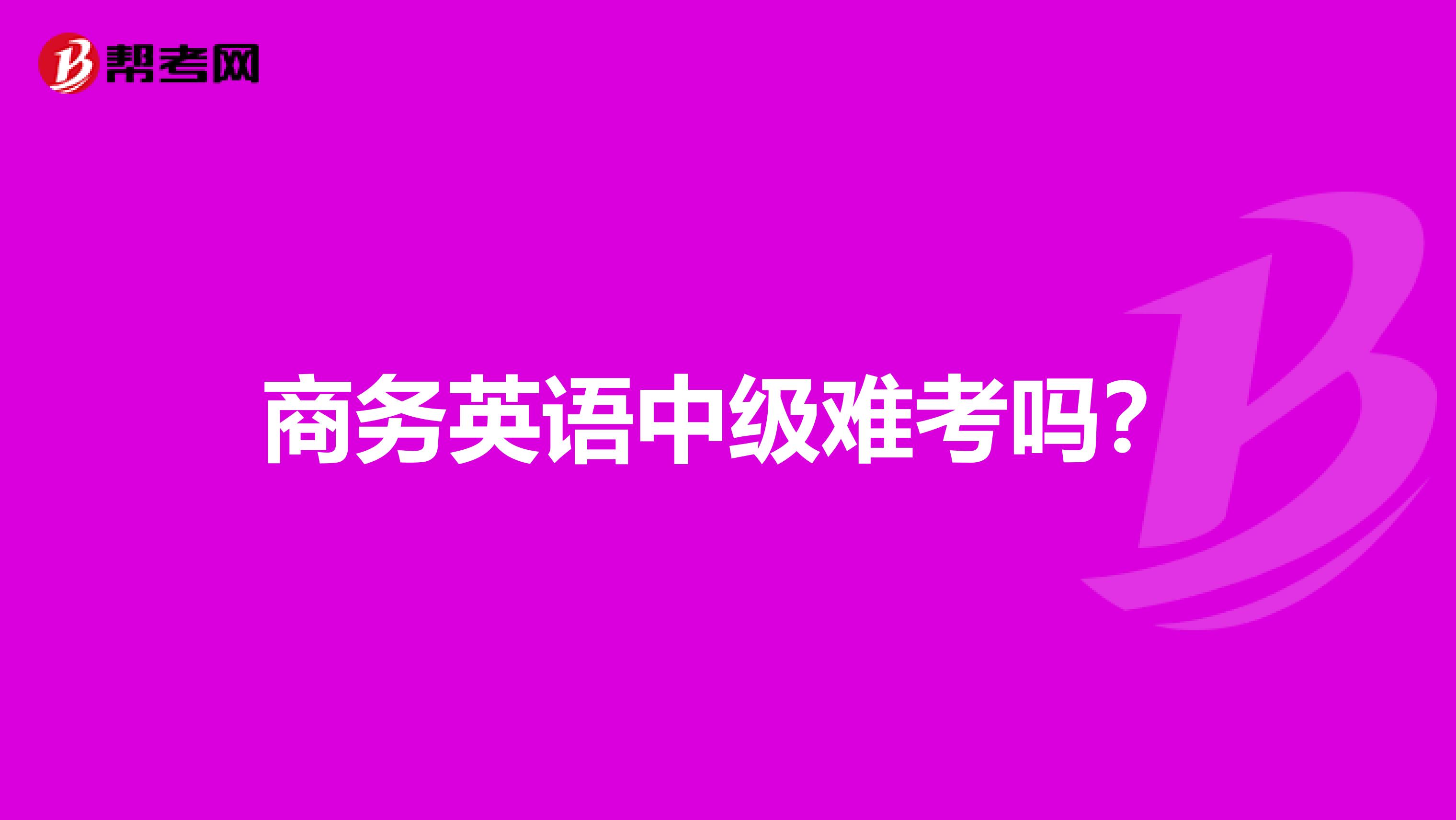 帮考网

商务英语中级难考吗？